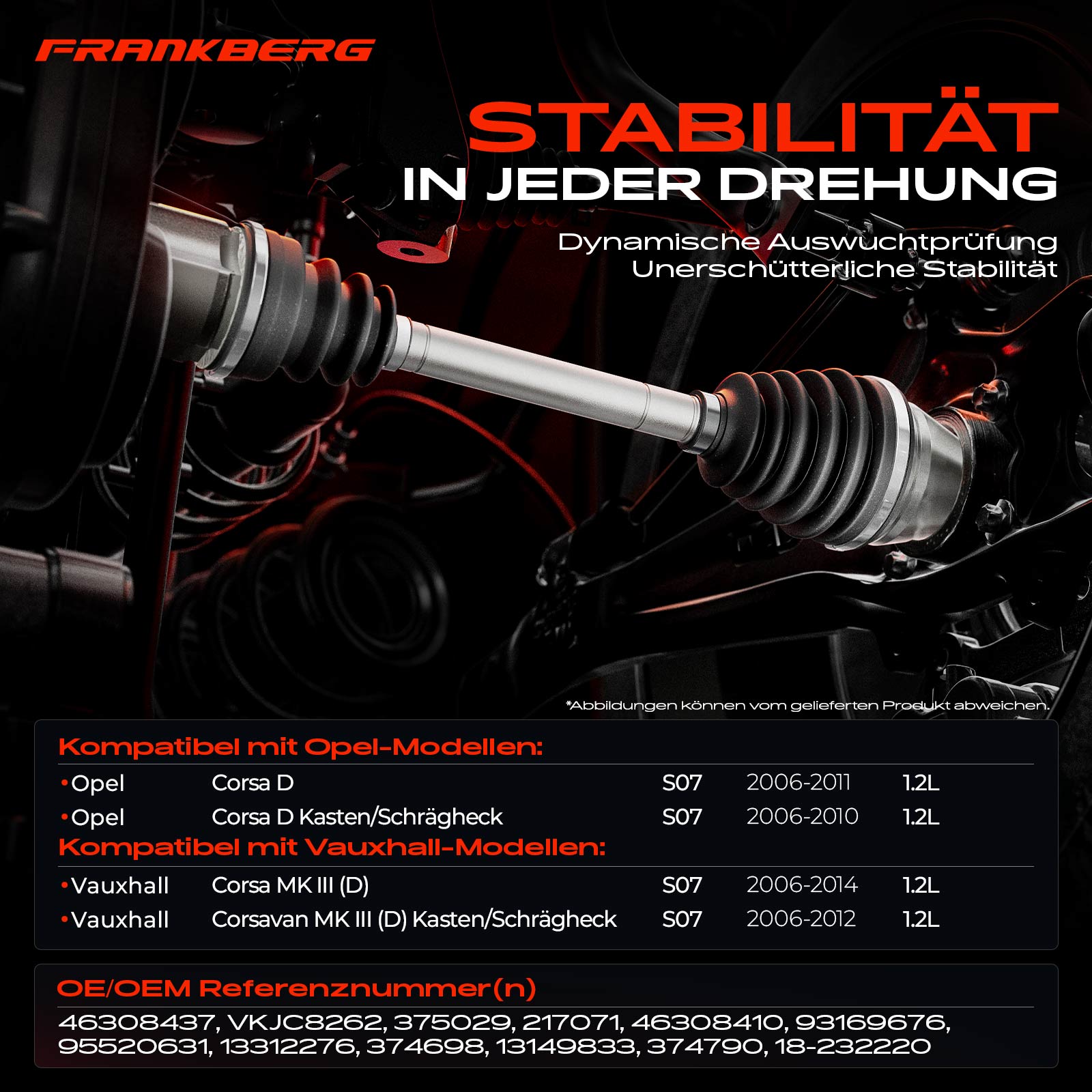 FRANKBERG

STABILITÄT
IN JEDER DREHUNG

Dynamische Auswuchtprüfung
Unerschütterliche Stabilität

*Abbildungen können vom gelieferten Produkt abweichen.

Kompatibel mit Opel-Modellen:

• Opel Corsa D S07 2006-2011 1.2L
• Opel Corsa D Kasten/Schrägheck S07 2006-2010 1.2L

Kompatibel mit Vauxhall-Modellen:

• Vauxhall Corsa MK III (D) S07 2006-2014 1.2L
• Vauxhall Corsavan MK III (D) Kasten/Schrägheck S07 2006-2012 1.2L

OE/OEM Referenznummer(n)

46308437, VKJC8262, 375029, 217071, 46308410, 93169676, 95520631, 13312276, 374698, 13149833, 374790, 18-232220